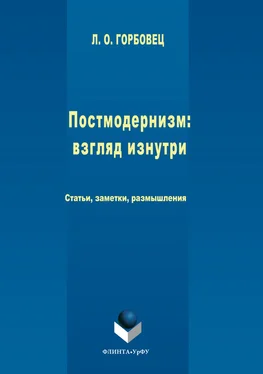 Л. О. ГОРБОВЕЦ

Постмодернизм: взгляд изнутри

Статьи, заметки, размышления

ФЛИНТА•УрФУ